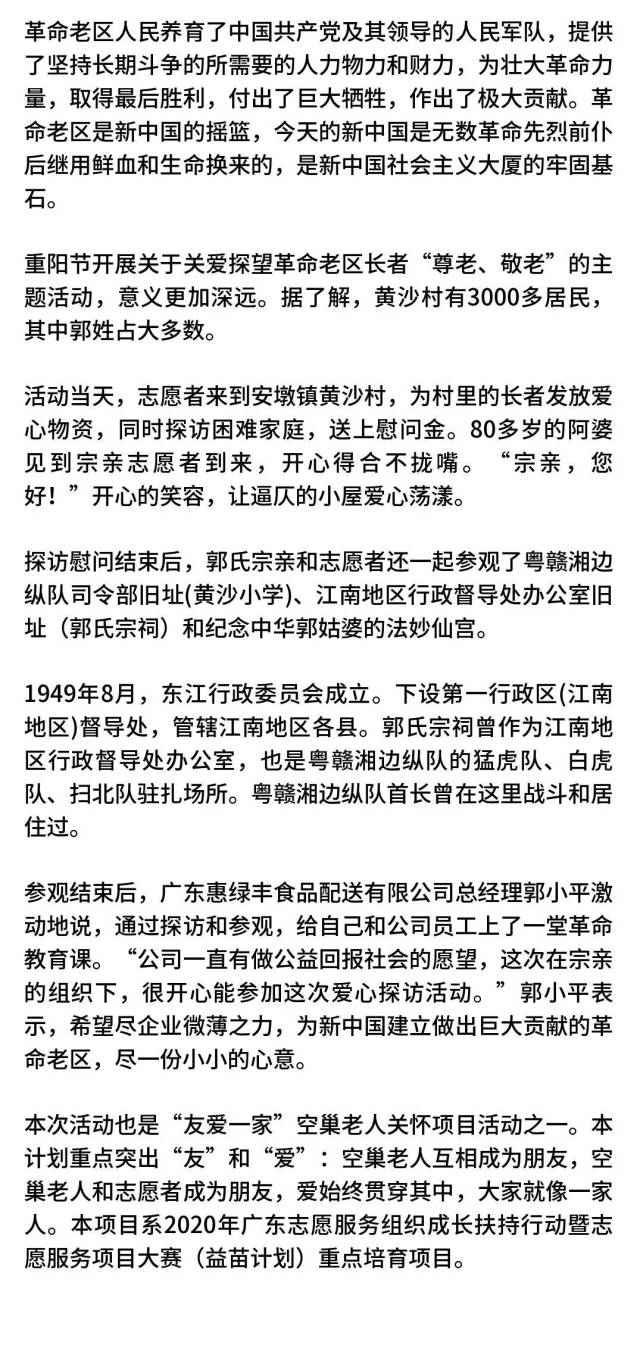 革命老区人民养育了中国共产党及其领导的人民军队，提供了坚持长期斗争的所需要的人力物力和财力，为壮大革命力量，取得最后胜利，付出了巨大牺牲，作出了极大贡献。革命老区是新中国的摇篮，今天的新中国是无数革命先烈前仆后继用鲜血和生命换来的，是新中国社会主义大厦的牢固基石。

重阳节开展关于关爱探望革命老区长者“尊老、敬老”的主题活动，意义更加深远。据了解，黄沙村有3000多居民，其中郭姓占大多数。

活动当天，志愿者来到安墩镇黄沙村，为村里的长者发放爱心物资，同时探访困难家庭，送上慰问金。80多岁的阿婆见到宗亲志愿者到来，开心得合不拢嘴。“宗亲，您好！”开心的笑容，让逼仄的小屋爱心荡漾。

探访慰问结束后，郭氏宗亲和志愿者还一起参观了粤赣湘边纵队司令部旧址(黄沙小学)、江南地区行政督导处办公室旧址（郭氏宗祠）和纪念中华郭姑婆的法妙仙宫。

1949年8月，东江行政委员会成立。下设第一行政区(江南地区)督导处，管辖江南地区各县。郭氏宗祠曾作为江南地区行政督导处办公室，也是粤赣湘边纵队的猛虎队、白虎队、扫北队驻扎场所。粤赣湘边纵队首长曾在这里战斗和居住过。

参观结束后，广东惠绿丰食品配送有限公司总经理郭小平激动地说，通过探访和参观，给自己和公司员工上了一堂革命教育课。“公司一直有做公益回报社会的愿望，这次在宗亲的组织下，很开心能参加这次爱心探访活动。”郭小平表示，希望尽企业微薄之力，为新中国建立做出巨大贡献的革命老区，尽一份小小的心意。

本次活动也是“友爱一家”空巢老人关怀项目活动之一。本计划重点突出“友”和“爱”：空巢老人互相成为朋友，空巢老人和志愿者成为朋友，爱始终贯穿其中，大家就像一家人。本项目系2020年广东志愿服务组织成长扶持行动暨志愿服务项目大赛（益苗计划）重点培育项目。